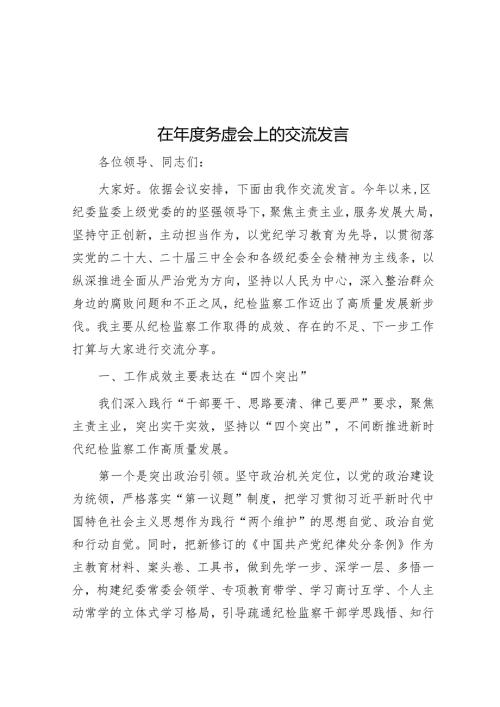 在年度务虚会上的交流发言

各位领导、同志们：

大家好。依据会议安排，下面由我作交流发言。今年以来，区纪委监委上级党委的的坚强领导下，聚焦主责主业，服务发展大局，坚持守正创新，主动担当作为，以党纪学习教育为先导，以贯彻落实党的二十大、二十届三中全会和各级纪委全会精神为主线条，以纵深推进全面从严治党为方向，坚持以人民为中心，深入整治群众身边的腐败问题和不正之风，纪检监察工作迈出了高质量发展新步伐。我主要从纪检监察工作取得的成效、存在的不足、下一步工作打算与大家进行交流分享。

一、工作成效主要表达在“四个突出”

我们深入践行“干部要干、思路要清、律己要严”要求，聚焦主责主业，突出实干实效，坚持以“四个突出”，不间断推进新时代纪检监察工作高质量发展。

第一个是突出政治引领。坚守政治机关定位，以党的政治建设为统领，严格落实“第一议题”制度，把学习贯彻习近平新时代中国特色社会主义思想作为践行“两个维护”的思想自觉、政治自觉和行动自觉。同时，把新修订的《中国共产党纪律处分条例》作为主教育材料、案头卷、工具书，做到先学一步、深学一层、多悟一分，构建纪委常委会领学、专项教育带学、学习商讨互学、个人主动常学的立体式学习格局，引导疏通纪检监察干部学思践悟、知行